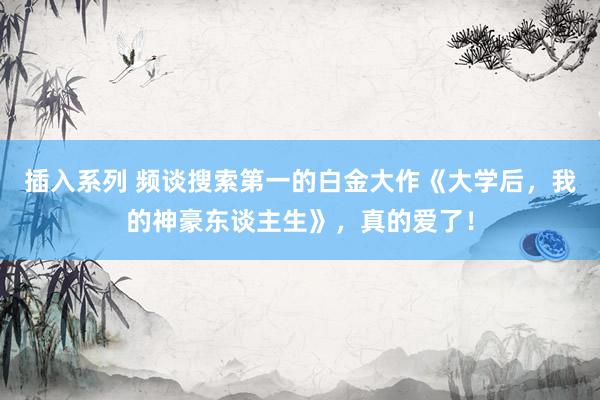 插入系列 频谈搜索第一的白金大作《大学后，我的神豪东谈主生》，真的爱了！